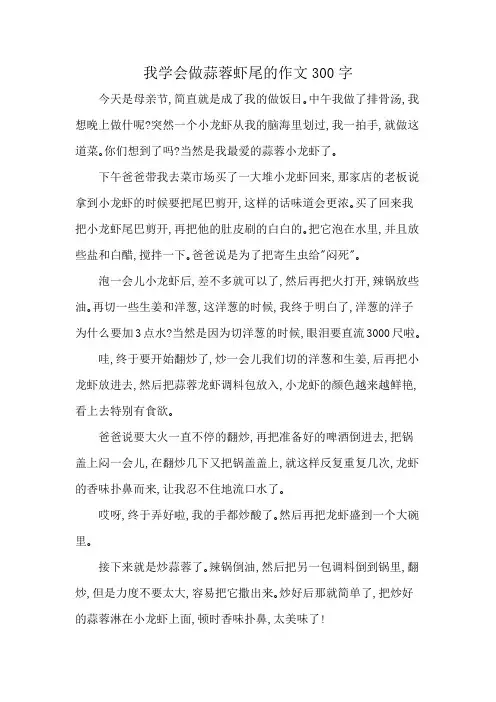 我学会做蒜蓉虾尾的作文300字

今天是母亲节，简直就是成了我的做饭日。中午我做了排骨汤，我想晚上做什呢?突然一个小龙虾从我的脑海里划过，我一拍手，就做这道菜。你们想到了吗?当然是我最爱的蒜蓉小龙虾了。

下午爸爸带我去菜市场买了一大堆小龙虾回来，那家店的老板说拿到小龙虾的时候要把尾巴剪开，这样的话味道会更浓。买了回来我把小龙虾尾巴剪开，再把他的肚皮刷的白白的。把它泡在水里，并且放些盐和白醋，搅拌一下。爸爸说是为了把寄生虫给"闷死"。

泡一会儿小龙虾后，差不多就可以了，然后再把火打开，辣锅放些油。再切一些生姜和洋葱，这洋葱的时候，我终于明白了，洋葱的洋子为什么要加3点水?当然是因为切洋葱的时候，眼泪要直流3000尺啦。

哇，终于要开始翻炒了，炒一会儿我们切的洋葱和生姜，后再把小龙虾放进去，然后把蒜蓉龙虾调料包放入，小龙虾的颜色越来越鲜艳，看上去特别有食欲。

爸爸说要大火一直不停的翻炒，再把准备好的啤酒倒进去，把锅盖上闷一会儿，在翻炒几下又把锅盖盖上，就这样反复重复几次，龙虾的香味扑鼻而来，让我忍不住地流口水了。

哎呀，终于弄好啦，我的手都炒酸了。然后再把龙虾盛到一个大碗里。

接下来就是炒蒜蓉了。辣锅倒油，然后把另一包调料倒到锅里，翻炒，但是力度不要太大，容易把它撒出来。炒好后那就简单了，把炒好的蒜蓉淋在小龙虾上面，顿时香味扑鼻，太美味了!